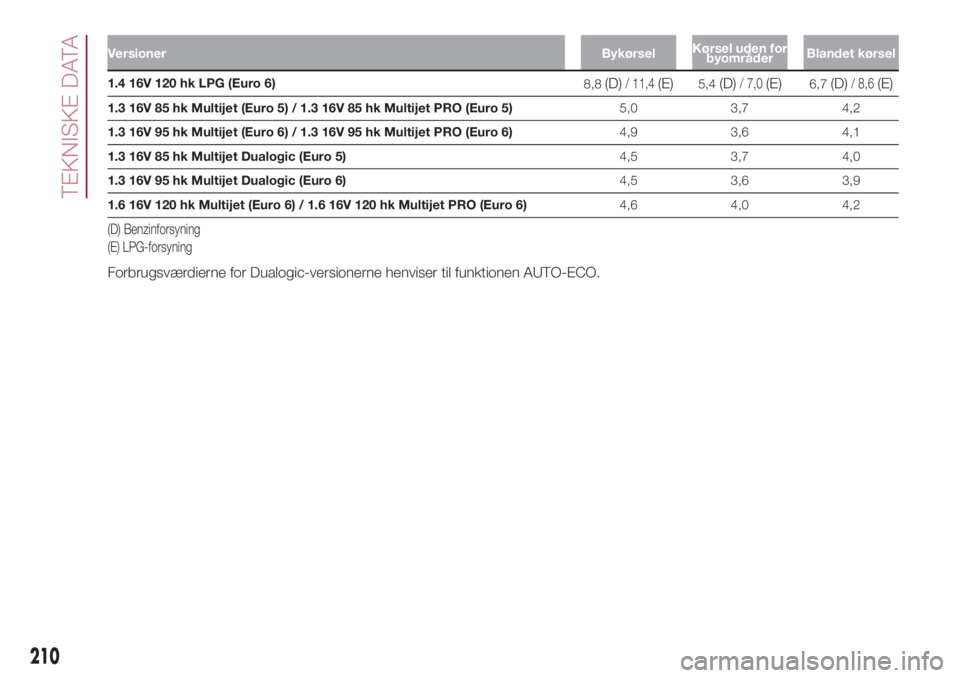 TEKNISKE DATA

| Versioner | Bykørsel | Kørsel uden for byområder | Blandet kørsel |
|---|---|---|---|
| 1.4 16V 120 hk LPG (Euro 6) | 8,8 (D) / 11,4 (E) | 5,4 (D) / 7,0 (E) | 6,7 (D) / 8,6 (E) |
| 1.3 16V 85 hk Multijet (Euro 5) / 1.3 16V 85 hk Multijet PRO (Euro 5) | 5,0 | 3,7 | 4,2 |
| 1.3 16V 95 hk Multijet (Euro 6) / 1.3 16V 95 hk Multijet PRO (Euro 6) | 4,9 | 3,6 | 4,1 |
| 1.3 16V 85 hk Multijet Dualogic (Euro 5) | 4,5 | 3,7 | 4,0 |
| 1.3 16V 95 hk Multijet Dualogic (Euro 6) | 4,5 | 3,6 | 3,9 |
| 1.6 16V 120 hk Multijet (Euro 6) / 1.6 16V 120 hk Multijet PRO (Euro 6) | 4,6 | 4,0 | 4,2 |

(D) Benzinforsyning
(E) LPG-forsyning

Forbrugsværdierne for Dualogic-versionerne henviser til funktionen AUTO-ECO.

210

carmanualsonline.info